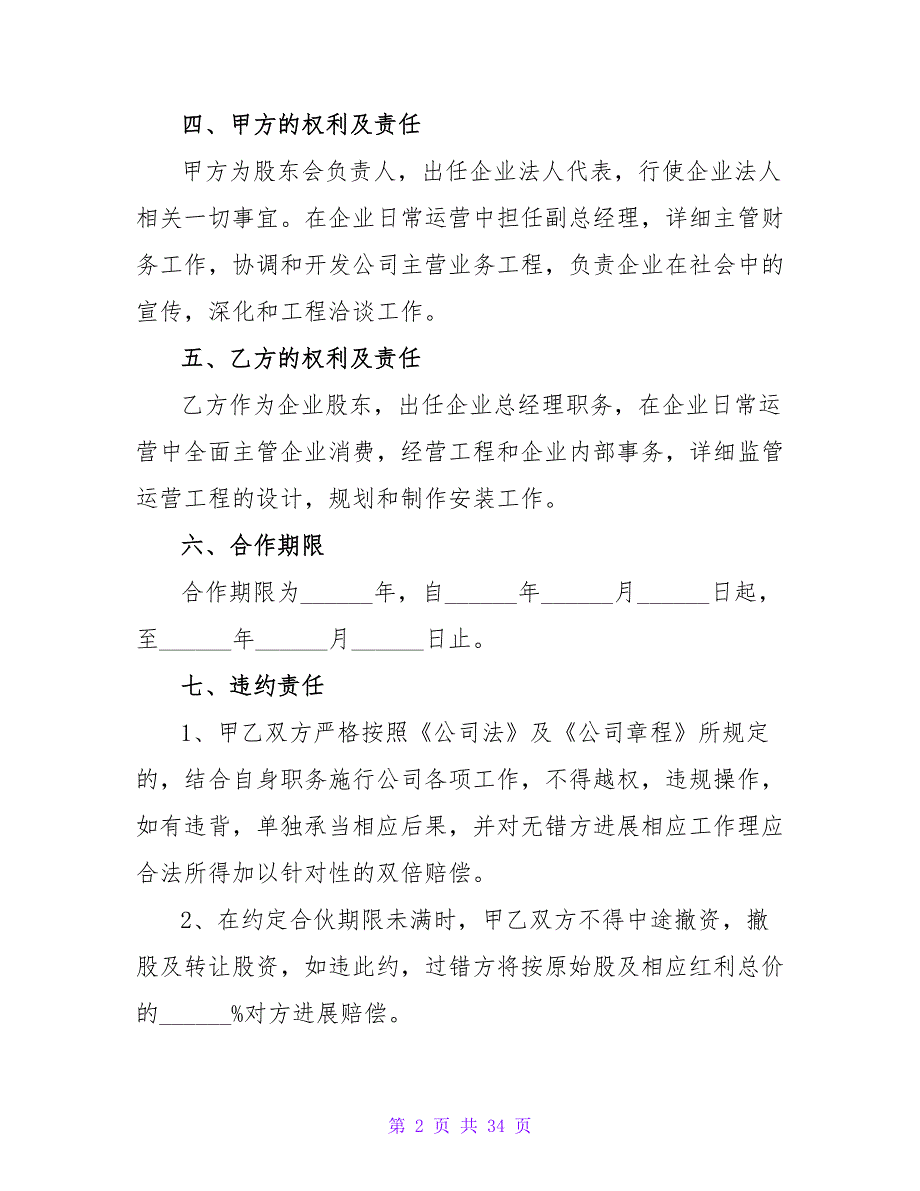 四、甲方的权利及责任

甲方为股东会负责人，出任企业法人代表，行使企业法人相关一切事宜。在企业日常运营中担任副总经理，详细主管财务工作，协调和开发公司主营业务工程，负责企业在社会中的宣传，深化和工程洽谈工作。

五、乙方的权利及责任

乙方作为企业股东，出任企业总经理职务，在企业日常运营中全面主管企业消费，经营工程和企业内部事务，详细监管运营工程的设计，规划和制作安装工作。

六、合作期限

合作期限为______年，自______年______月______日起，至______年______月______日止。

七、违约责任

1、甲乙双方严格按照《公司法》及《公司章程》所规定的，结合自身职务施行公司各项工作，不得越权，违规操作，如有违背，单独承当相应后果，并对无错方进展相应工作理应合法所得加以针对性的双倍赔偿。

2、在约定合伙期限未满时，甲乙双方不得中途撤资，撤股及转让股资，如违此约，过错方将按原始股及相应红利总价的______%对方进展赔偿。

第 2 页 共 34 页